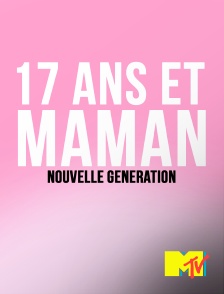 17 ANS ET
MAMAN
NOUVELLE GENERATION

MTV